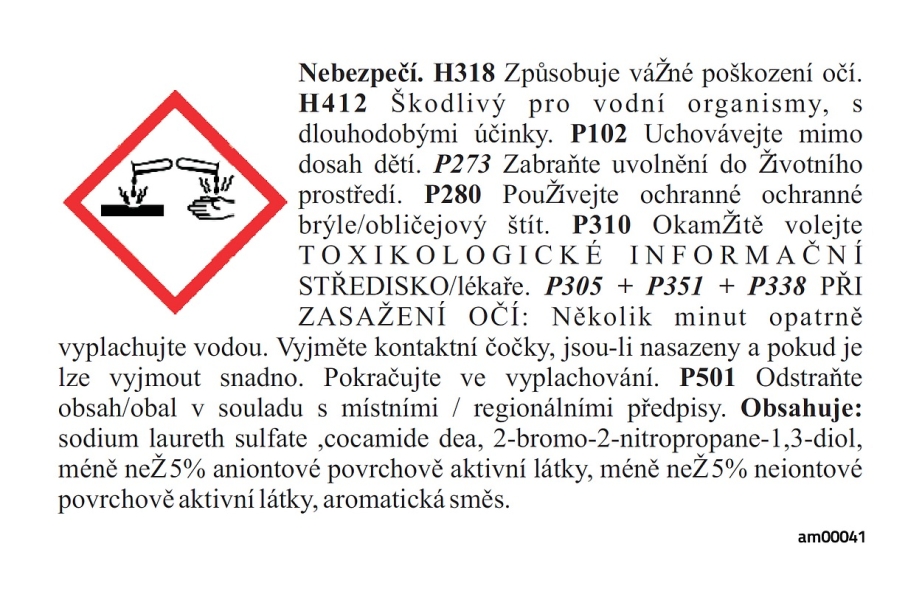 Nebezpečí. H318 Způsobuje váŽné poškození očí. H412 Škodlivý pro vodní organismy, s dlouhodobými účinky. P102 Uchovávejte mimo dosah dětí. P273 Zabraňte uvolnění do Životního prostředí. P280 PouŽívejte ochranné ochranné brýle/obličejový štít. P310 OkamŽitě volejte TOXIKOLOGICKÉ INFORMAČNÍ STŘEDISKO/lékaře. P305 + P351 + P338 PŘI ZASAŽENÍ OČÍ: Několik minut opatrně vyplachujte vodou. Vyjměte kontaktní čočky, jsou-li nasazeny a pokud je lze vyjmout snadno. Pokračujte ve vyplachování. P501 Odstraňte obsah/obal v souladu s místními / regionálními předpisy. Obsahuje: sodium laureth sulfate ,cocamide dea, 2-bromo-2-nitropropane-1,3-diol, méně neŽ5% aniontové povrchově aktivní látky, méně neŽ5% neiontové povrchově aktivní látky, aromatická směs.

am00041